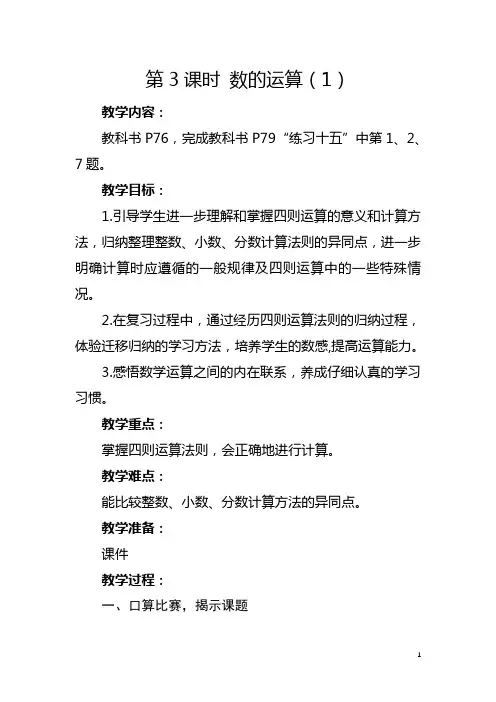 第 3 课时 数的运算（1）

教学内容：

教科书 P76，完成教科书 P79“练习十五”中第 1、2、7 题。

教学目标：

1.引导学生进一步理解和掌握四则运算的意义和计算方法，归纳整理整数、小数、分数计算法则的异同点，进一步明确计算时应遵循的一般规律及四则运算中的一些特殊情况。

2.在复习过程中，通过经历四则运算法则的归纳过程，体验迁移归纳的学习方法，培养学生的数感,提高运算能力。

3.感悟数学运算之间的内在联系，养成仔细认真的学习习惯。

教学重点：

掌握四则运算法则，会正确地进行计算。

教学难点：

能比较整数、小数、分数计算方法的异同点。

教学准备：

课件

教学过程：

一、口算比赛，揭示课题

1